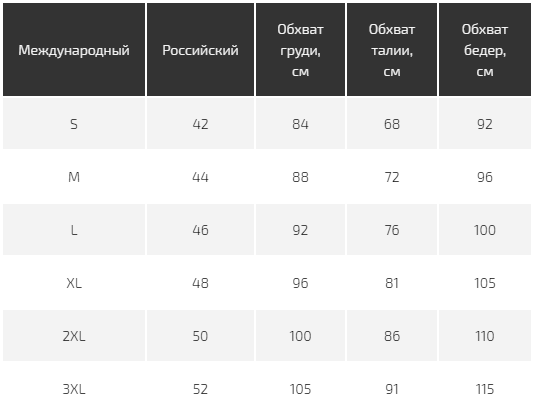 | Международный | Российский | Обхват груди, см | Обхват талии, см | Обхват бедер, см |
|---|---|---|---|---|
| S | 42 | 84 | 68 | 92 |
| M | 44 | 88 | 72 | 96 |
| L | 46 | 92 | 76 | 100 |
| XL | 48 | 96 | 81 | 105 |
| 2XL | 50 | 100 | 86 | 110 |
| 3XL | 52 | 105 | 91 | 115 |